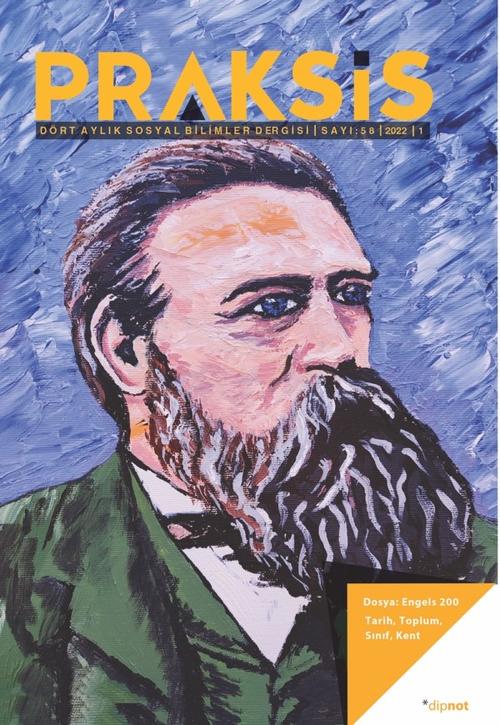 PRAKSİS

DÖRT AYLIK SOSYAL BİLİMLER DERGİSİ | SAYI: 58 | 2022 | 1

Dosya: Engels 200
Tarih, Toplum, Sınıf, Kent

*dipnot